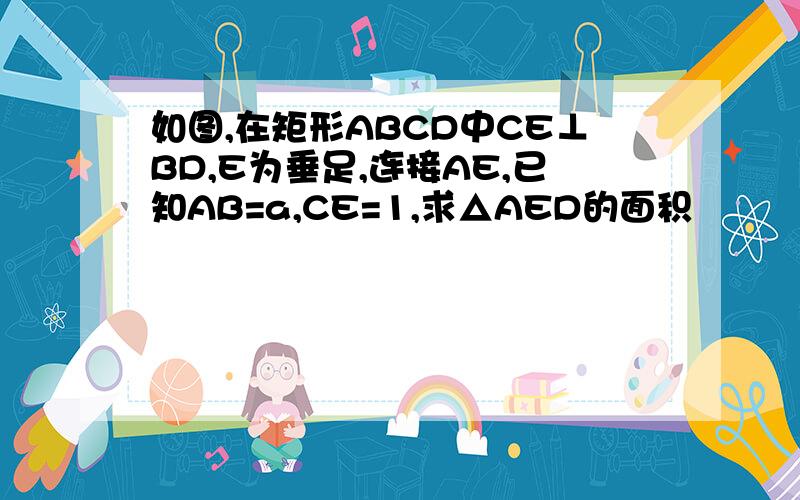 如图,在矩形ABCD中CE⊥BD,E为垂足,连接AE,已知AB=a,CE=1,求△AED的面积